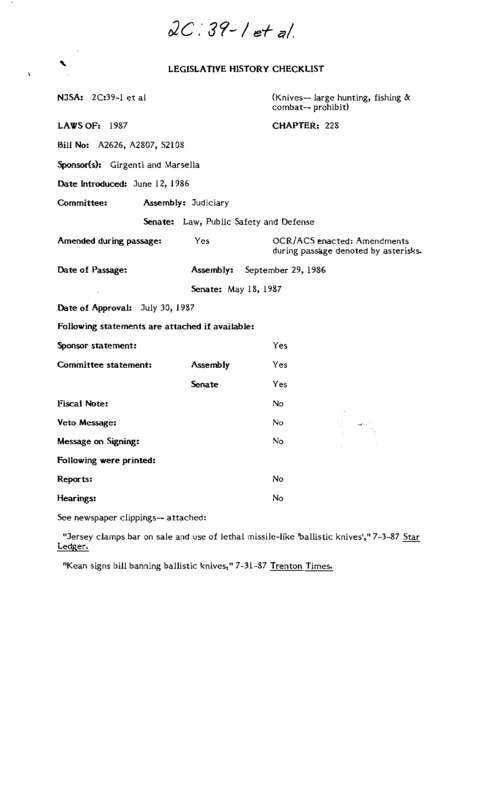 2C:39-1 et al.

LEGISLATIVE HISTORY CHECKLIST

NJSA: 2C:39-1 et al (Knives-- large hunting, fishing & combat-- prohibit)

LAWS OF: 1987 CHAPTER: 228

Bill No: A2626, A2807, S2108

Sponsor(s): Girgenti and Marsella

Date Introduced: June 12, 1986

Committee: Assembly: Judiciary

Senate: Law, Public Safety and Defense

Amended during passage: Yes OCR/ACS enacted: Amendments during passage denoted by asterisks.

Date of Passage: Assembly: September 29, 1986

Senate: May 18, 1987

Date of Approval: July 30, 1987

Following statements are attached if available:

Sponsor statement: Yes

Committee statement: Assembly Yes

Senate Yes

Fiscal Note: No

Veto Message: No

Message on Signing: No

Following were printed:

Reports: No

Hearings: No

See newspaper clippings-- attached:

"Jersey clamps bar on sale and use of lethal missile-like 'ballistic knives'," 7-3-87 Star Ledger.

"Kean signs bill banning ballistic knives," 7-31-87 Trenton Times.